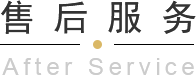 售后服务

After Service